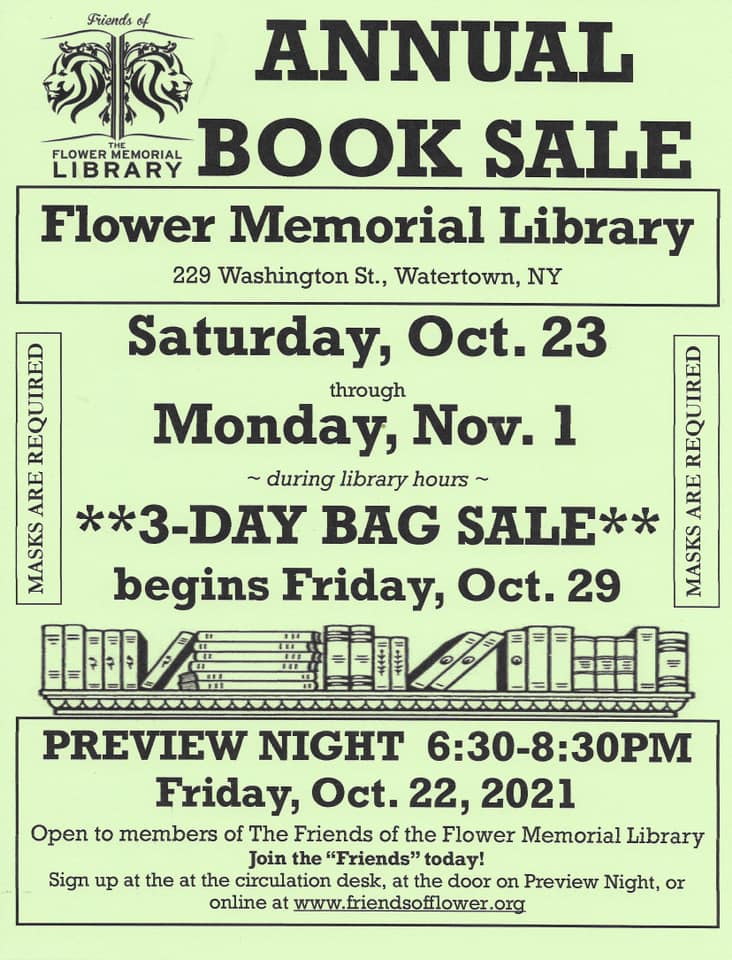 Friends of
THE
FLOWER MEMORIAL
LIBRARY

ANNUAL BOOK SALE

Flower Memorial Library
229 Washington St., Watertown, NY

MASKS ARE REQUIRED

Saturday, Oct. 23
through
Monday, Nov. 1
~ during library hours ~
**3-DAY BAG SALE**
begins Friday, Oct. 29

MASKS ARE REQUIRED

PREVIEW NIGHT 6:30-8:30PM
Friday, Oct. 22, 2021
Open to members of The Friends of the Flower Memorial Library
Join the "Friends" today!
Sign up at the at the circulation desk, at the door on Preview Night, or online at www.friendsofflower.org